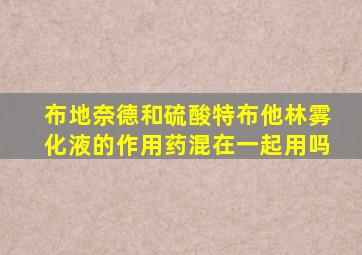 布地奈德和硫酸特布他林雾化液的作用药混在一起用吗